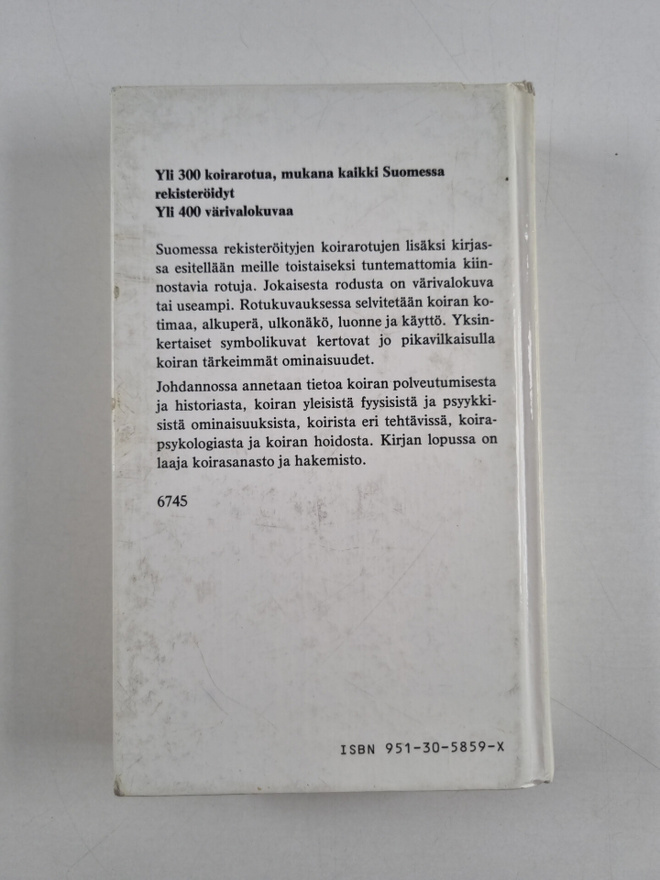 Yli 300 koirarotua, mukana kaikki Suomessa rekisteröidyt
Yli 400 värivalokuvaa

Suomessa rekisteröityjen koirarotujen lisäksi kirjassa esitellään meille toistaiseksi tuntemattomia kiinnostavia rotuja. Jokaisesta rodusta on värivalokuva tai useampi. Rotukuvauksessa selvitetään koiran kotimaa, alkuperä, ulkonäkö, luonne ja käyttö. Yksinkertaiset symbolikuvat kertovat jo pikavilkaisulla koiran tärkeimmät ominaisuudet.

Johdannossa annetaan tietoa koiran polveutumisesta ja historiasta, koiran yleisistä fyysisistä ja psyykkisistä ominaisuuksista, koirista eri tehtävissä, koirapsykologiasta ja koiran hoidosta. Kirjan lopussa on laaja koirasanasto ja hakemisto.

6745

ISBN 951-30-5859-X